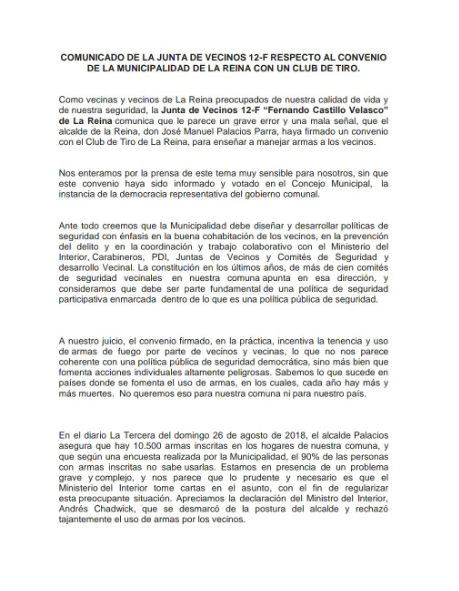 COMUNICADO DE LA JUNTA DE VECINOS 12-F RESPECTO AL CONVENIO DE LA MUNICIPALIDAD DE LA REINA CON UN CLUB DE TIRO.

Como vecinas y vecinos de La Reina preocupados de nuestra calidad de vida y de nuestra seguridad, la Junta de Vecinos 12-F "Fernando Castillo Velasco" de La Reina comunica que le parece un grave error y una mala señal, que el alcalde de la Reina, don José Manuel Palacios Parra, haya firmado un convenio con el Club de Tiro de La Reina, para enseñar a manejar armas a los vecinos.

Nos enteramos por la prensa de este tema muy sensible para nosotros, sin que este convenio haya sido informado y votado en el Concejo Municipal, la instancia de la democracia representativa del gobierno comunal.

Ante todo creemos que la Municipalidad debe diseñar y desarrollar políticas de seguridad con énfasis en la buena cohabitación de los vecinos, en la prevención del delito y en la coordinación y trabajo colaborativo con el Ministerio del Interior, Carabineros, PDI, Juntas de Vecinos y Comités de Seguridad y desarrollo Vecinal. La constitución en los últimos años, de más de cien comités de seguridad vecinales en nuestra comuna apunta en esa dirección, y consideramos que debe ser parte fundamental de una política de seguridad participativa enmarcada dentro de lo que es una política pública de seguridad.

A nuestro juicio, el convenio firmado, en la práctica, incentiva la tenencia y uso de armas de fuego por parte de vecinos y vecinas, lo que no nos parece coherente con una política pública de seguridad democrática, sino más bien que fomenta acciones individuales altamente peligrosas. Sabemos lo que sucede en países donde se fomenta el uso de armas, en los cuales, cada año hay más y más muertes. No queremos eso para nuestra comuna ni para nuestro país.

En el diario La Tercera del domingo 26 de agosto de 2018, el alcalde Palacios asegura que hay 10.500 armas inscritas en los hogares de nuestra comuna, y que según una encuesta realizada por la Municipalidad, el 90% de las personas con armas inscritas no sabe usarlas. Estamos en presencia de un problema grave y complejo, y nos parece que lo prudente y necesario es que el Ministerio del Interior tome cartas en el asunto, con el fin de regularizar esta preocupante situación. Apreciamos la declaración del Ministro del Interior, Andrés Chadwick, que se desmarcó de la postura del alcalde y rechazó tajantemente el uso de armas por los vecinos.